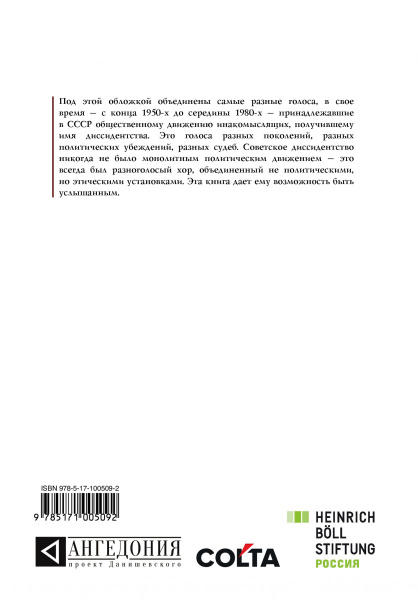 Под этой обложкой объединены самые разные голоса, в свое время — с конца 1950-х до середины 1980-х — принадлежавшие в СССР общественному движению инакомыслящих, получившему имя диссидентства. Это голоса разных поколений, разных политических убеждений, разных судеб. Советское диссидентство никогда не было монолитным политическим движением — это всегда был разноголосый хор, объединенный не политическими, но этическими установками. Эта книга дает ему возможность быть услышанным.

ISBN 978-5-17-100509-2

9 785171 005092

АНГЕДОНИЯ
проект Данишевского

COLTA

HEINRICH
BÖLL
STIFTUNG
РОССИЯ